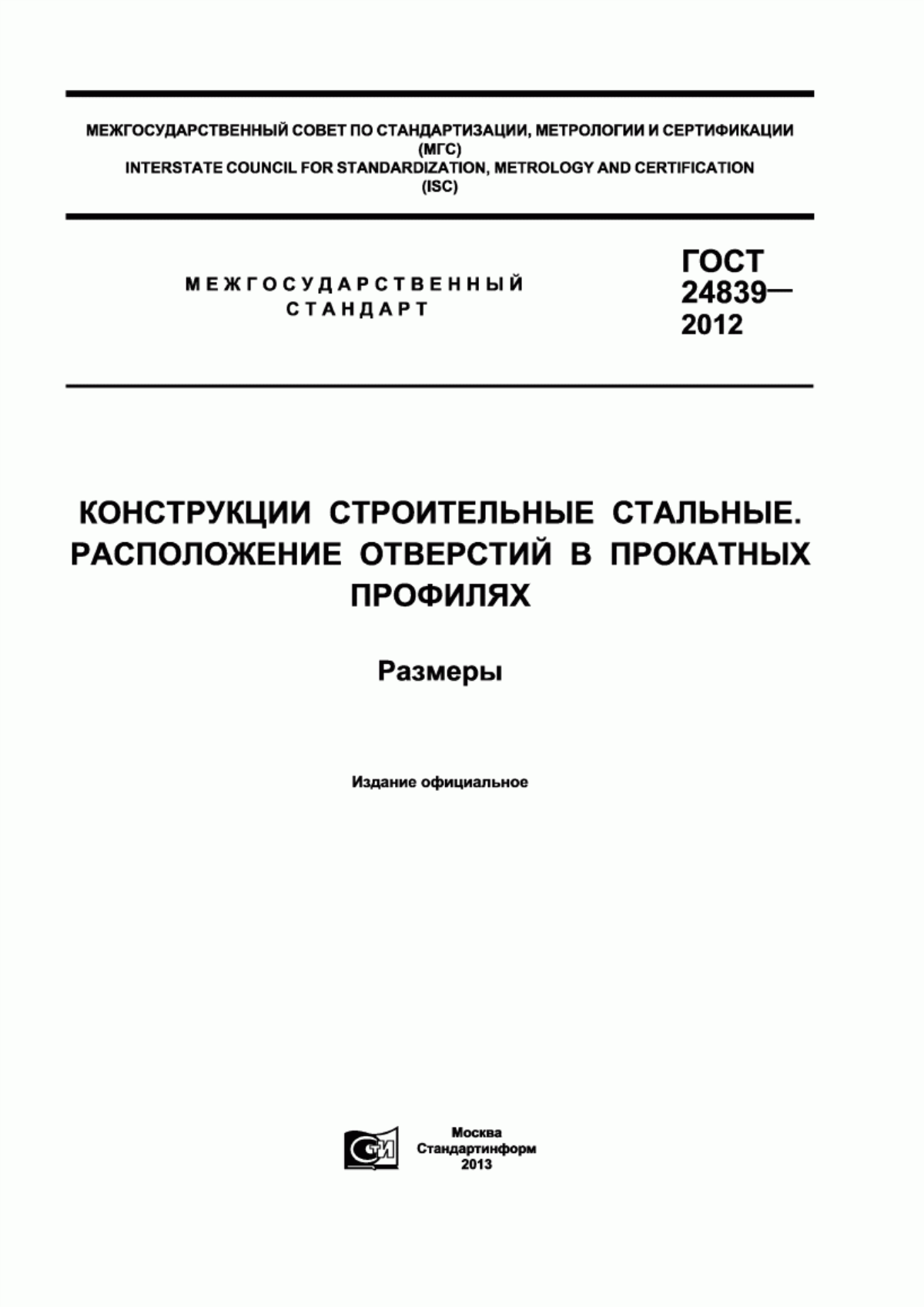 МЕЖГОСУДАРСТВЕННЫЙ СОВЕТ ПО СТАНДАРТИЗАЦИИ, МЕТРОЛОГИИ И СЕРТИФИКАЦИИ
(МГС)
INTERSTATE COUNCIL FOR STANDARDIZATION, METROLOGY AND CERTIFICATION
(ISC)

МЕЖГОСУДАРСТВЕННЫЙ
СТАНДАРТ

ГОСТ
24839—
2012

КОНСТРУКЦИИ СТРОИТЕЛЬНЫЕ СТАЛЬНЫЕ. РАСПОЛОЖЕНИЕ ОТВЕРСТИЙ В ПРОКАТНЫХ ПРОФИЛЯХ

Размеры

Издание официальное

СТИ

Москва
Стандартинформ
2013